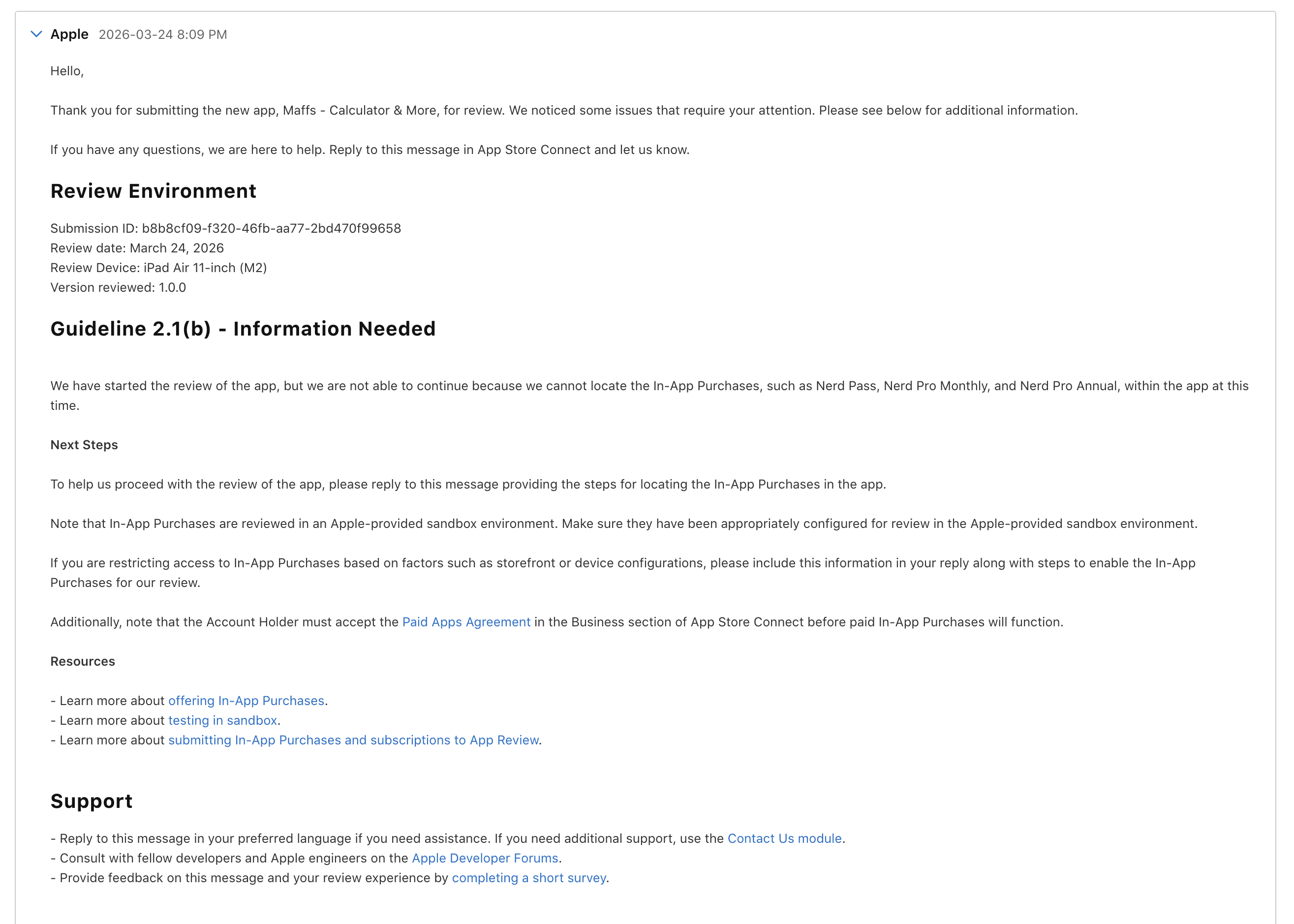 Apple 2026-03-24 8:09 PM

Hello,

Thank you for submitting the new app, Maffs - Calculator & More, for review. We noticed some issues that require your attention. Please see below for additional information.

If you have any questions, we are here to help. Reply to this message in App Store Connect and let us know.

Review Environment

Submission ID: b8b8cf09-f320-46fb-aa77-2bd470f99658
Review date: March 24, 2026
Review Device: iPad Air 11-inch (M2)
Version reviewed: 1.0.0

Guideline 2.1(b) - Information Needed

We have started the review of the app, but we are not able to continue because we cannot locate the In-App Purchases, such as Nerd Pass, Nerd Pro Monthly, and Nerd Pro Annual, within the app at this time.

Next Steps

To help us proceed with the review of the app, please reply to this message providing the steps for locating the In-App Purchases in the app.

Note that In-App Purchases are reviewed in an Apple-provided sandbox environment. Make sure they have been appropriately configured for review in the Apple-provided sandbox environment.

If you are restricting access to In-App Purchases based on factors such as storefront or device configurations, please include this information in your reply along with steps to enable the In-App Purchases for our review.

Additionally, note that the Account Holder must accept the Paid Apps Agreement in the Business section of App Store Connect before paid In-App Purchases will function.

Resources

- Learn more about offering In-App Purchases.
- Learn more about testing in sandbox.
- Learn more about submitting In-App Purchases and subscriptions to App Review.

Support

- Reply to this message in your preferred language if you need assistance. If you need additional support, use the Contact Us module.
- Consult with fellow developers and Apple engineers on the Apple Developer Forums.
- Provide feedback on this message and your review experience by completing a short survey.